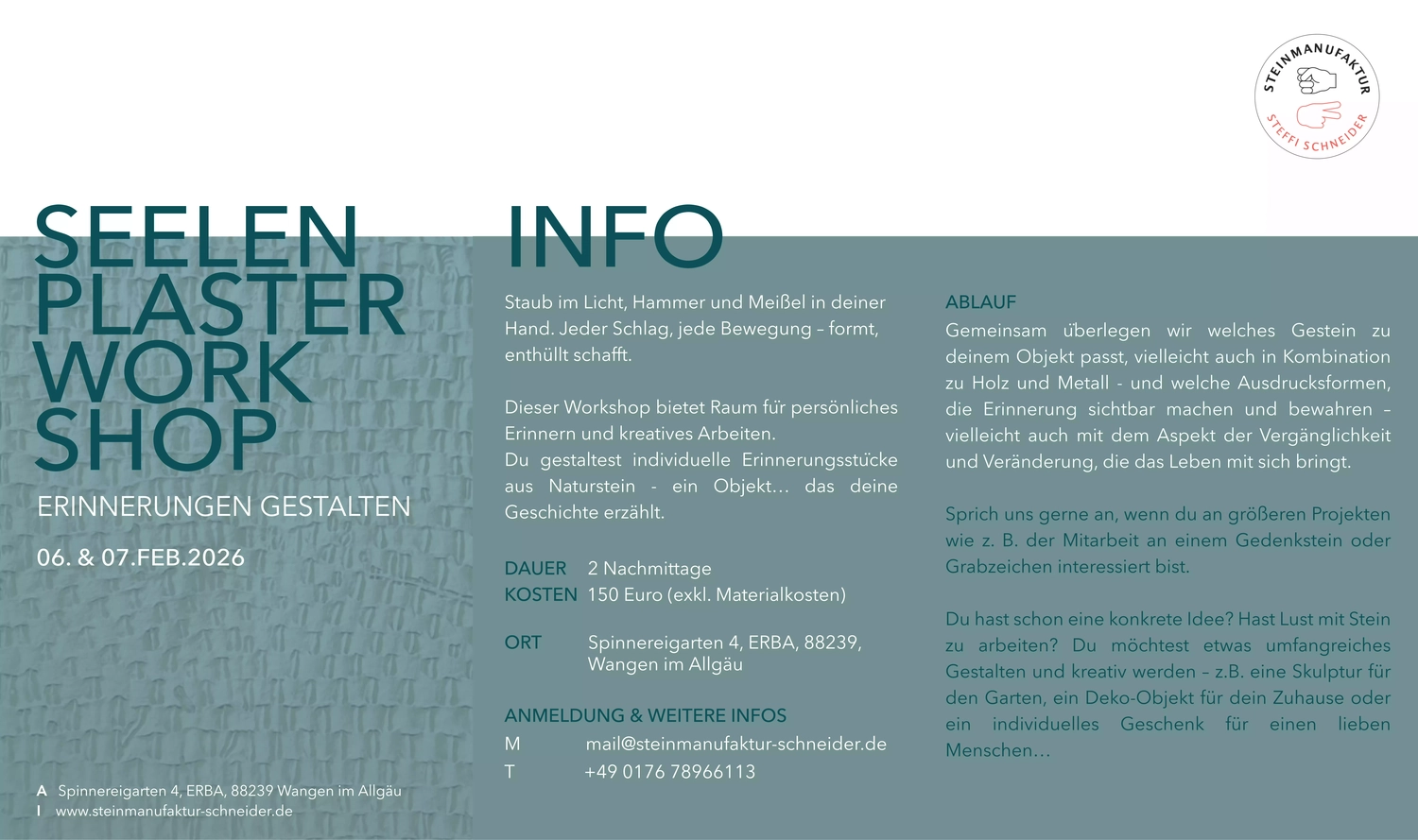 STEINMANUFAKTUR
STEFFI SCHNEIDER

SEELEN
PLASTER
WORK
SHOP

ERINNERUNGEN GESTALTEN

06. & 07.FEB.2026

A Spinnereigarten 4, ERBA, 88239 Wangen im Allgäu
I www.steinmanufaktur-schneider.de

INFO

Staub im Licht, Hammer und Meißel in deiner Hand. Jeder Schlag, jede Bewegung – formt, enthüllt schafft.

Dieser Workshop bietet Raum für persönliches Erinnern und kreatives Arbeiten.
Du gestaltest individuelle Erinnerungsstücke aus Naturstein - ein Objekt… das deine Geschichte erzählt.

DAUER 2 Nachmittage
KOSTEN 150 Euro (exkl. Materialkosten)

ORT Spinnereigarten 4, ERBA, 88239, Wangen im Allgäu

ANMELDUNG & WEITERE INFOS
M mail@steinmanufaktur-schneider.de
T +49 0176 78966113

ABLAUF
Gemeinsam überlegen wir welches Gestein zu deinem Objekt passt, vielleicht auch in Kombination zu Holz und Metall - und welche Ausdrucksformen, die Erinnerung sichtbar machen und bewahren – vielleicht auch mit dem Aspekt der Vergänglichkeit und Veränderung, die das Leben mit sich bringt.

Sprich uns gerne an, wenn du an größeren Projekten wie z. B. der Mitarbeit an einem Gedenkstein oder Grabzeichen interessiert bist.

Du hast schon eine konkrete Idee? Hast Lust mit Stein zu arbeiten? Du möchtest etwas umfangreiches Gestalten und kreativ werden – z.B. eine Skulptur für den Garten, ein Deko-Objekt für dein Zuhause oder ein individuelles Geschenk für einen lieben Menschen…